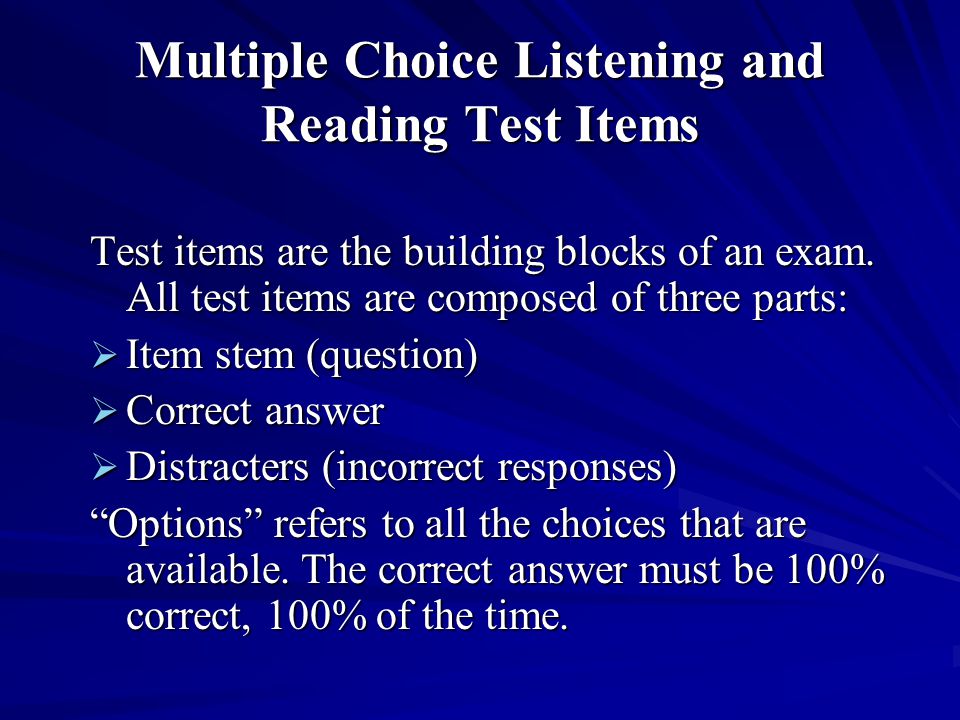 Multiple Choice Listening and Reading Test Items

Test items are the building blocks of an exam. All test items are composed of three parts:

➢ Item stem (question)

➢ Correct answer

➢ Distracters (incorrect responses)

“Options” refers to all the choices that are available. The correct answer must be 100% correct, 100% of the time.